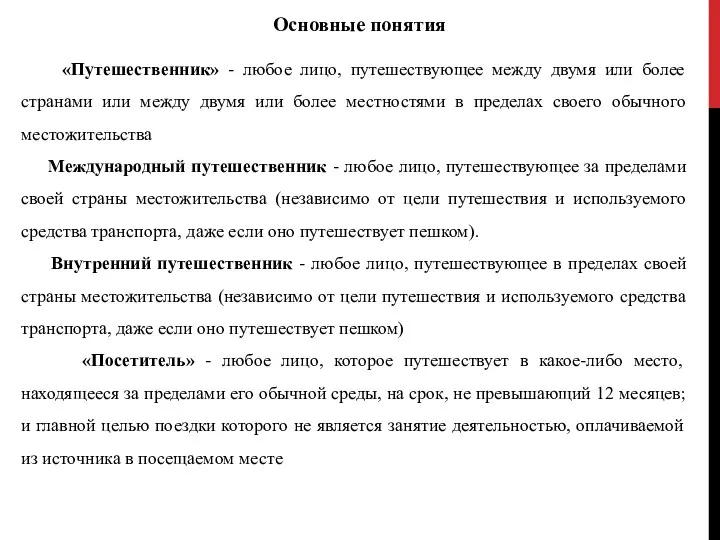 Основные понятия

«Путешественник» - любое лицо, путешествующее между двумя или более странами или между двумя или более местностями в пределах своего обычного местожительства

Международный путешественник - любое лицо, путешествующее за пределами своей страны местожительства (независимо от цели путешествия и используемого средства транспорта, даже если оно путешествует пешком).

Внутренний путешественник - любое лицо, путешествующее в пределах своей страны местожительства (независимо от цели путешествия и используемого средства транспорта, даже если оно путешествует пешком)

«Посетитель» - любое лицо, которое путешествует в какое-либо место, находящееся за пределами его обычной среды, на срок, не превышающий 12 месяцев; и главной целью поездки которого не является занятие деятельностью, оплачиваемой из источника в посещаемом месте